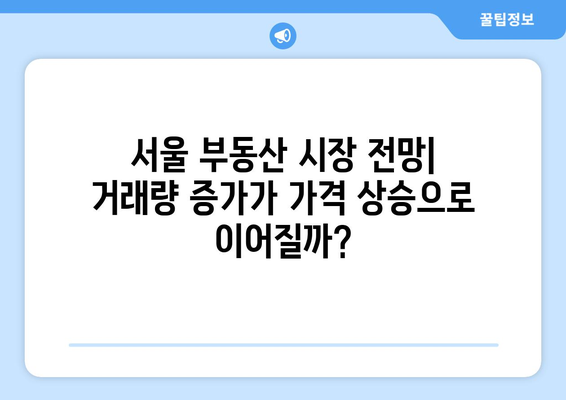 꿀팁정보

서울 부동산 시장 전망| 거래량 증가가 가격 상승으로 이어질까?